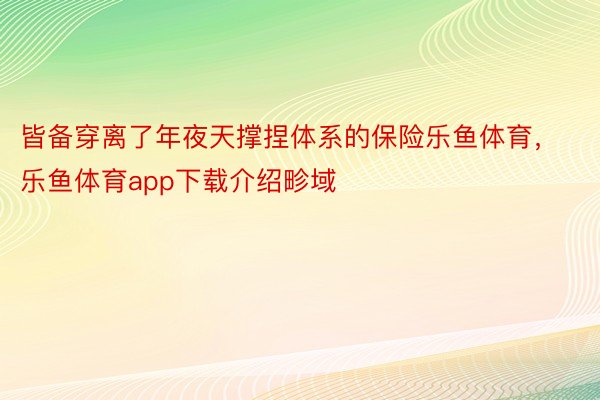 皆备穿离了年夜天撑捏体系的保险乐鱼体育，乐鱼体育app下载介绍畛域